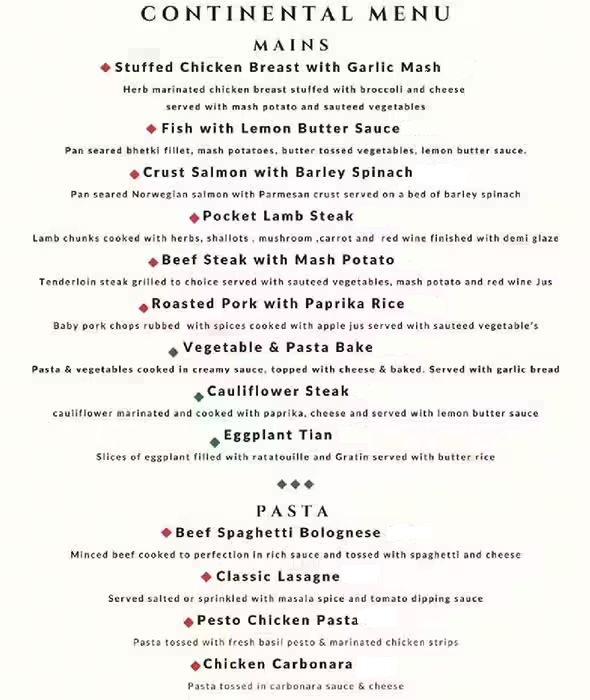 CONTINENTAL MENU

MAINS

Stuffed Chicken Breast with Garlic Mash
Herb marinated chicken breast stuffed with broccoli and cheese served with mash potato and sauteed vegetables

Fish with Lemon Butter Sauce
Pan seared bhetki fillet, mash potatoes, butter tossed vegetables, lemon butter sauce.

Crust Salmon with Barley Spinach
Pan seared Norwegian salmon with Parmesan crust served on a bed of barley spinach

Pocket Lamb Steak
Lamb chunks cooked with herbs, shallots , mushroom ,carrot and red wine finished with demi glaze

Beef Steak with Mash Potato
Tenderloin steak grilled to choice served with sauteed vegetables, mash potato and red wine Jus

Roasted Pork with Paprika Rice
Baby pork chops rubbed with spices cooked with apple jus served with sauteed vegetable's

Vegetable & Pasta Bake
Pasta & vegetables cooked in creamy sauce, topped with cheese & baked. Served with garlic bread

Cauliflower Steak
cauliflower marinated and cooked with paprika, cheese and served with lemon butter sauce

Eggplant Tian
Slices of eggplant filled with ratatouille and Gratin served with butter rice

PASTA

Beef Spaghetti Bolognese
Minced beef cooked to perfection in rich sauce and tossed with spaghetti and cheese

Classic Lasagne
Served salted or sprinkled with masala spice and tomato dipping sauce

Pesto Chicken Pasta
Pasta tossed with fresh basil pesto & marinated chicken strips

Chicken Carbonara
Pasta tossed in carbonara sauce & cheese